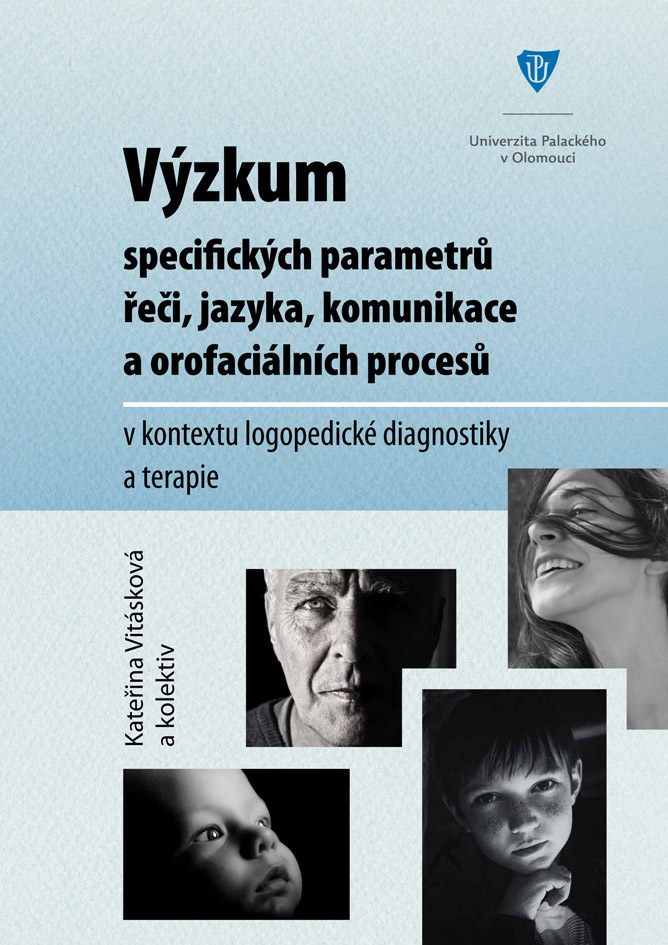 Univerzita Palackého v Olomouci

Výzkum

specifických parametrů řeči, jazyka, komunikace a orofaciálních procesů

v kontextu logopedické diagnostiky a terapie

Kateřina Vitásková a kolektiv